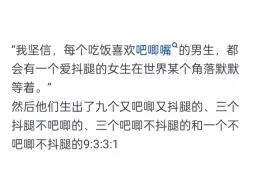 "我坚信，每个吃饭喜欢吧唧嘴的男生，都会有一个爱抖腿的女生在世界某个角落默默等着。"
然后他们生出了九个又吧唧又抖腿的、三个抖腿不吧唧的、三个吧唧不抖腿的和一个不吧唧不抖腿的9:3:3:1